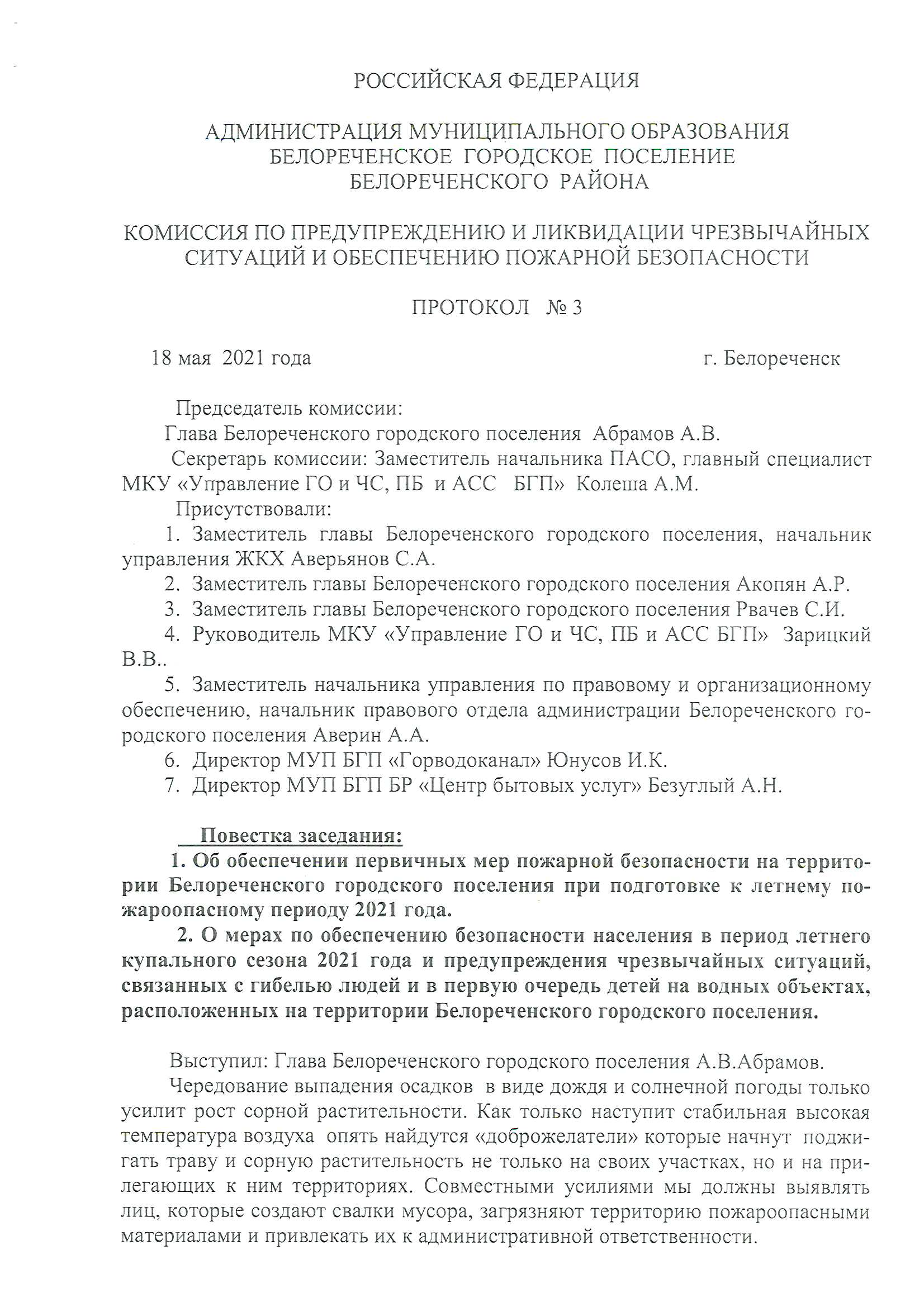 РОССИЙСКАЯ ФЕДЕРАЦИЯ

АДМИНИСТРАЦИЯ МУНИЦИПАЛЬНОГО ОБРАЗОВАНИЯ БЕЛОРЕЧЕНСКОЕ ГОРОДСКОЕ ПОСЕЛЕНИЕ БЕЛОРЕЧЕНСКОГО РАЙОНА

КОМИССИЯ ПО ПРЕДУПРЕЖДЕНИЮ И ЛИКВИДАЦИИ ЧРЕЗВЫЧАЙНЫХ СИТУАЦИЙ И ОБЕСПЕЧЕНИЮ ПОЖАРНОЙ БЕЗОПАСНОСТИ

ПРОТОКОЛ № 3

18 мая 2021 года г. Белореченск

Председатель комиссии:
Глава Белореченского городского поселения Абрамов А.В.
Секретарь комиссии: Заместитель начальника ПАСО, главный специалист МКУ «Управление ГО и ЧС, ПБ и АСС БГП» Колеша А.М.
Присутствовали:
1. Заместитель главы Белореченского городского поселения, начальник управления ЖКХ Аверьянов С.А.
2. Заместитель главы Белореченского городского поселения Акопян А.Р.
3. Заместитель главы Белореченского городского поселения Рвачев С.И.
4. Руководитель МКУ «Управление ГО и ЧС, ПБ и АСС БГП» Зарицкий В.В..
5. Заместитель начальника управления по правовому и организационному обеспечению, начальник правового отдела администрации Белореченского городского поселения Аверин А.А.
6. Директор МУП БГП «Горводоканал» Юнусов И.К.
7. Директор МУП БГП БР «Центр бытовых услуг» Безуглый А.Н.

Повестка заседания:
1. Об обеспечении первичных мер пожарной безопасности на территории Белореченского городского поселения при подготовке к летнему пожароопасному периоду 2021 года.
2. О мерах по обеспечению безопасности населения в период летнего купального сезона 2021 года и предупреждения чрезвычайных ситуаций, связанных с гибелью людей и в первую очередь детей на водных объектах, расположенных на территории Белореченского городского поселения.

Выступил: Глава Белореченского городского поселения А.В.Абрамов.
Чередование выпадения осадков в виде дождя и солнечной погоды только усилит рост сорной растительности. Как только наступит стабильная высокая температура воздуха опять найдутся «доброжелатели» которые начнут поджигать траву и сорную растительность не только на своих участках, но и на прилегающих к ним территориях. Совместными усилиями мы должны выявлять лиц, которые создают свалки мусора, загрязняют территорию пожароопасными материалами и привлекать их к административной ответственности.